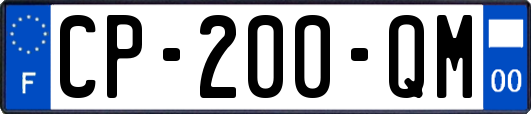 F
CP-200-QM
00